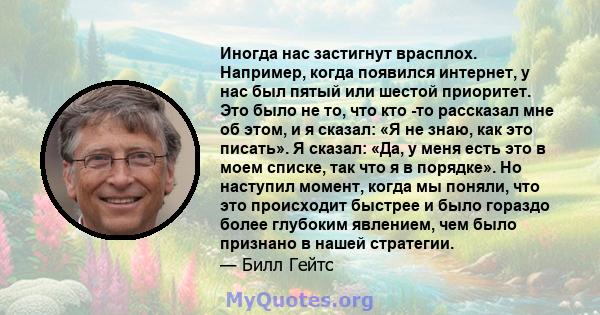 Иногда нас застигнут врасплох. Например, когда появился интернет, у нас был пятый или шестой приоритет. Это было не то, что кто -то рассказал мне об этом, и я сказал: «Я не знаю, как это писать». Я сказал: «Да, у меня есть это в моем списке, так что я в порядке». Но наступил момент, когда мы поняли, что это происходит быстрее и было гораздо более глубоким явлением, чем было признано в нашей стратегии.
— Билл Гейтс

MyQuotes.org